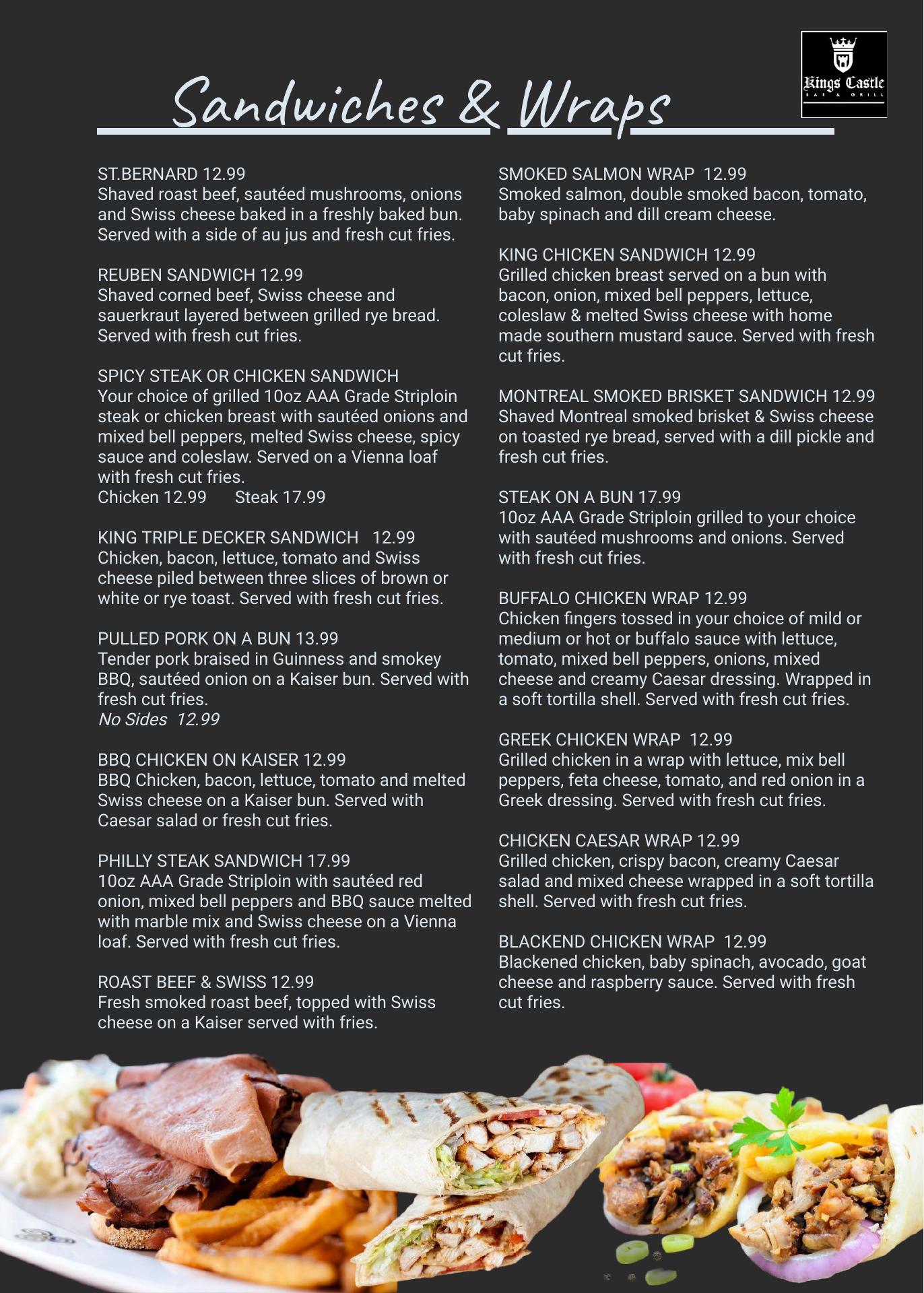 Sandwiches & Wraps

Kings Castle
BAR & GRILL

ST.BERNARD 12.99
Shaved roast beef, sautéed mushrooms, onions and Swiss cheese baked in a freshly baked bun. Served with a side of au jus and fresh cut fries.

REUBEN SANDWICH 12.99
Shaved corned beef, Swiss cheese and sauerkraut layered between grilled rye bread. Served with fresh cut fries.

SPICY STEAK OR CHICKEN SANDWICH
Your choice of grilled 10oz AAA Grade Striploin steak or chicken breast with sautéed onions and mixed bell peppers, melted Swiss cheese, spicy sauce and coleslaw. Served on a Vienna loaf with fresh cut fries.
Chicken 12.99 Steak 17.99

KING TRIPLE DECKER SANDWICH 12.99
Chicken, bacon, lettuce, tomato and Swiss cheese piled between three slices of brown or white or rye toast. Served with fresh cut fries.

PULLED PORK ON A BUN 13.99
Tender pork braised in Guinness and smokey BBQ, sautéed onion on a Kaiser bun. Served with fresh cut fries.
No Sides 12.99

BBQ CHICKEN ON KAISER 12.99
BBQ Chicken, bacon, lettuce, tomato and melted Swiss cheese on a Kaiser bun. Served with Caesar salad or fresh cut fries.

PHILLY STEAK SANDWICH 17.99
10oz AAA Grade Striploin with sautéed red onion, mixed bell peppers and BBQ sauce melted with marble mix and Swiss cheese on a Vienna loaf. Served with fresh cut fries.

ROAST BEEF & SWISS 12.99
Fresh smoked roast beef, topped with Swiss cheese on a Kaiser served with fries.

SMOKED SALMON WRAP 12.99
Smoked salmon, double smoked bacon, tomato, baby spinach and dill cream cheese.

KING CHICKEN SANDWICH 12.99
Grilled chicken breast served on a bun with bacon, onion, mixed bell peppers, lettuce, coleslaw & melted Swiss cheese with home made southern mustard sauce. Served with fresh cut fries.

MONTREAL SMOKED BRISKET SANDWICH 12.99
Shaved Montreal smoked brisket & Swiss cheese on toasted rye bread, served with a dill pickle and fresh cut fries.

STEAK ON A BUN 17.99
10oz AAA Grade Striploin grilled to your choice with sautéed mushrooms and onions. Served with fresh cut fries.

BUFFALO CHICKEN WRAP 12.99
Chicken fingers tossed in your choice of mild or medium or hot or buffalo sauce with lettuce, tomato, mixed bell peppers, onions, mixed cheese and creamy Caesar dressing. Wrapped in a soft tortilla shell. Served with fresh cut fries.

GREEK CHICKEN WRAP 12.99
Grilled chicken in a wrap with lettuce, mix bell peppers, feta cheese, tomato, and red onion in a Greek dressing. Served with fresh cut fries.

CHICKEN CAESAR WRAP 12.99
Grilled chicken, crispy bacon, creamy Caesar salad and mixed cheese wrapped in a soft tortilla shell. Served with fresh cut fries.

BLACKEND CHICKEN WRAP 12.99
Blackened chicken, baby spinach, avocado, goat cheese and raspberry sauce. Served with fresh cut fries.